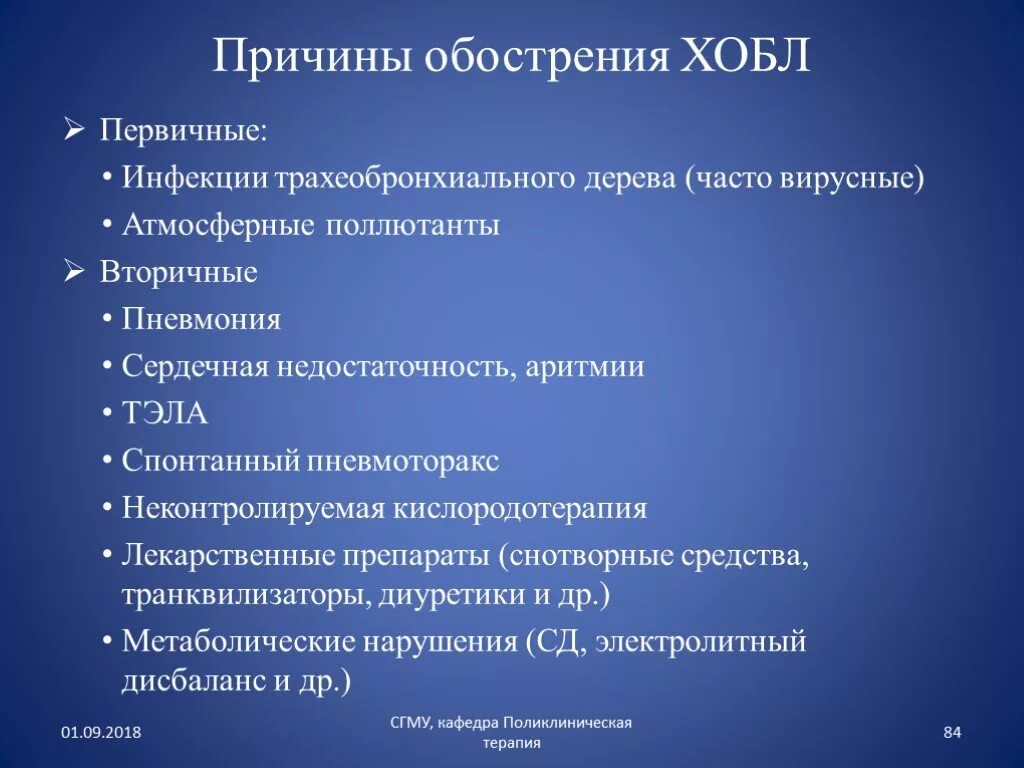 Причины обострения ХОБЛ

➢ Первичные:

• Инфекции трахеобронхиального дерева (часто вирусные)

• Атмосферные поллютанты

➢ Вторичные

• Пневмония

• Сердечная недостаточность, аритмии

• ТЭЛА

• Спонтанный пневмоторакс

• Неконтролируемая кислородотерапия

• Лекарственные препараты (снотворные средства, транквилизаторы, диуретики и др.)

• Метаболические нарушения (СД, электролитный дисбаланс и др.)

01.09.2018

СГМУ, кафедра Поликлиническая терапия

84